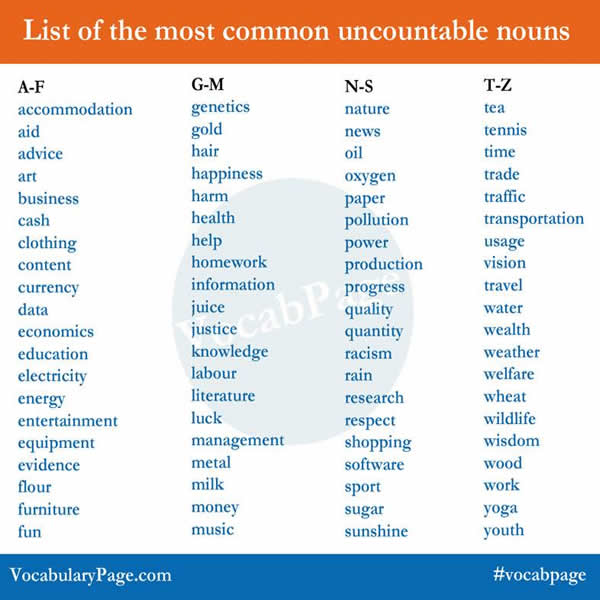 List of the most common uncountable nouns

A-F
accommodation
aid
advice
art
business
cash
clothing
content
currency
data
economics
education
electricity
energy
entertainment
equipment
evidence
flour
furniture
fun

G-M
genetics
gold
hair
happiness
harm
health
help
homework
information
juice
justice
knowledge
labour
literature
luck
management
metal
milk
money
music

N-S
nature
news
oil
oxygen
paper
pollution
power
production
progress
quality
quantity
racism
rain
research
respect
shopping
software
sport
sugar
sunshine

T-Z
tea
tennis
time
trade
traffic
transportation
usage
vision
travel
water
wealth
weather
welfare
wheat
wildlife
wisdom
wood
work
yoga
youth

VocabPage

VocabularyPage.com
#vocabpage